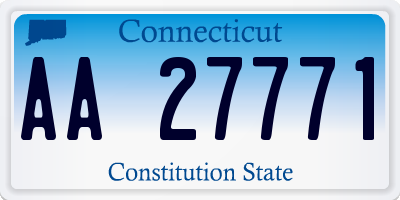 Connecticut

AA 27771

Constitution State